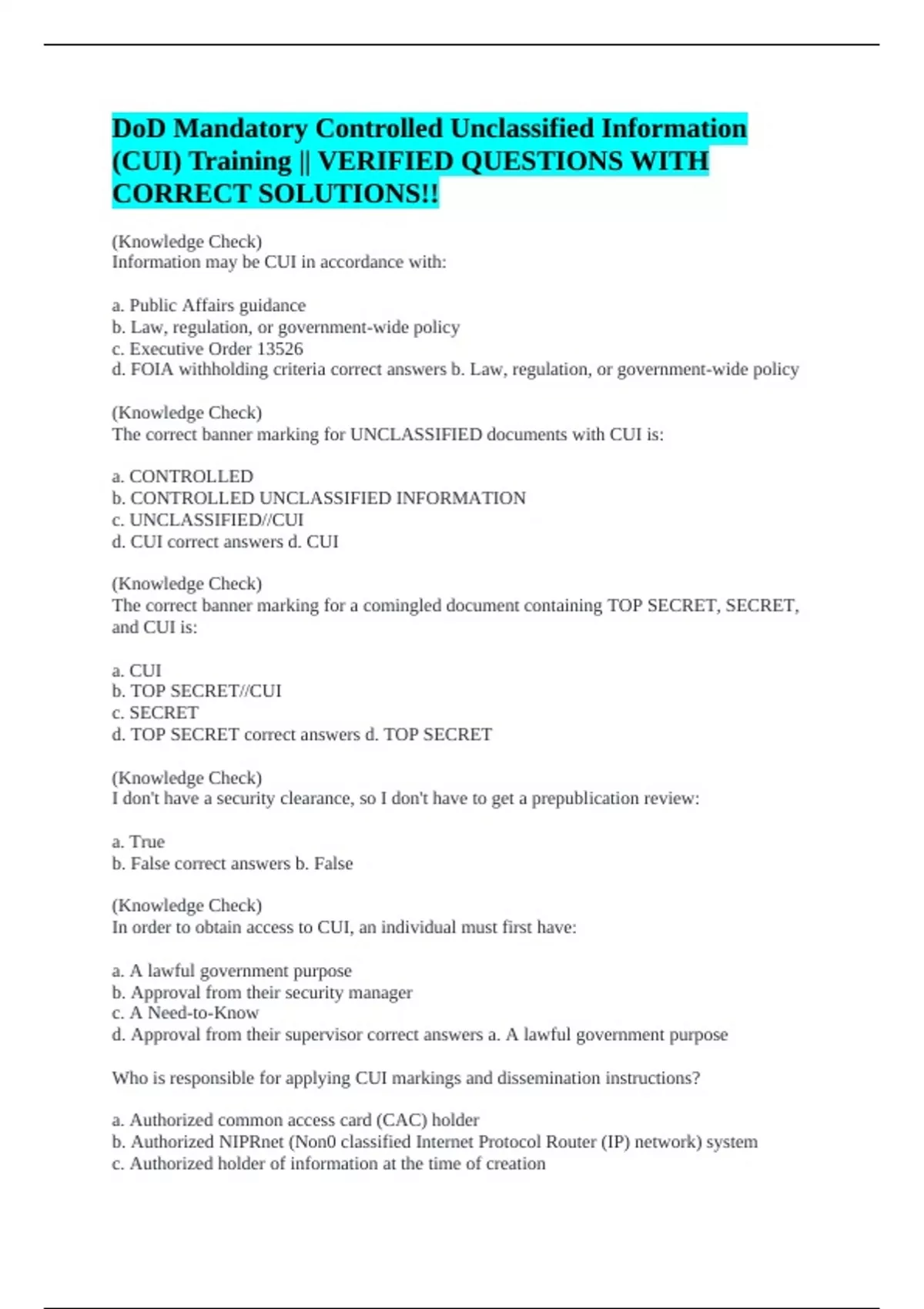 DoD Mandatory Controlled Unclassified Information (CUI) Training || VERIFIED QUESTIONS WITH CORRECT SOLUTIONS!!

(Knowledge Check)
Information may be CUI in accordance with:

a. Public Affairs guidance
b. Law, regulation, or government-wide policy
c. Executive Order 13526
d. FOIA withholding criteria correct answers b. Law, regulation, or government-wide policy

(Knowledge Check)
The correct banner marking for UNCLASSIFIED documents with CUI is:

a. CONTROLLED
b. CONTROLLED UNCLASSIFIED INFORMATION
c. UNCLASSIFIED//CUI
d. CUI correct answers d. CUI

(Knowledge Check)
The correct banner marking for a comingled document containing TOP SECRET, SECRET, and CUI is:

a. CUI
b. TOP SECRET//CUI
c. SECRET
d. TOP SECRET correct answers d. TOP SECRET

(Knowledge Check)
I don't have a security clearance, so I don't have to get a prepublication review:

a. True
b. False correct answers b. False

(Knowledge Check)
In order to obtain access to CUI, an individual must first have:

a. A lawful government purpose
b. Approval from their security manager
c. A Need-to-Know
d. Approval from their supervisor correct answers a. A lawful government purpose

Who is responsible for applying CUI markings and dissemination instructions?

a. Authorized common access card (CAC) holder
b. Authorized NIPRnet (Non0 classified Internet Protocol Router (IP) network) system
c. Authorized holder of information at the time of creation